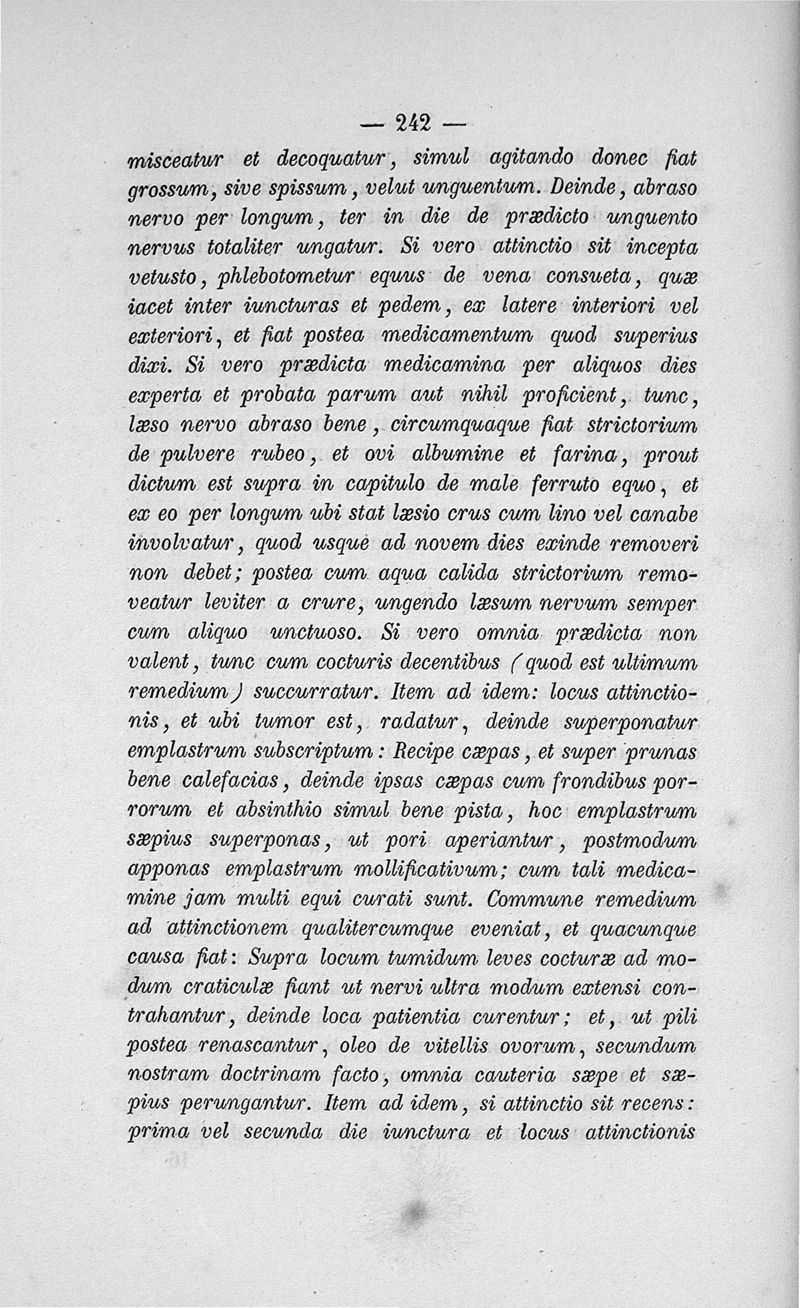 — 242 —

misceatur et decoquatur, simul agitando donec fiat grossum, sive spissum, velut unguentum. Deinde, abraso nervo per longum, ter in die de prædicto unguento nervus totaliter ungatur. Si vero attinctio sit incepta vetusto, phlebotometur equus de vena consueta, quæ iacet inter iuncturas et pedem, ex latere interiori vel exteriori, et fiat postea medicamentum quod superius dixi. Si vero prædicta medicamina per aliquos dies experta et probata parum aut nihil proficient, tunc, læso nervo abraso bene, circumquaque fiat strictorium de pulvere rubeo, et ovi albumine et farina, prout dictum est supra in capitulo de male ferruto equo, et ex eo per longum ubi stat læsio crus cum lino vel canabe involvatur, quod usque ad novem dies exinde removeri non debet; postea cum aqua calida strictorium removeatur leviter a crure, ungendo læsum nervum semper cum aliquo unctuoso. Si vero omnia prædicta non valent, tunc cum cocturis decentibus (quod est ultimum remedium) succurratur. Item ad idem: locus attinctionis, et ubi tumor est, radatur, deinde superponatur emplastrum subscriptum: Recipe cæpas, et super prunas bene calefacias, deinde ipsas cæpas cum frondibus porrorum et absinthio simul bene pista, hoc emplastrum sæpius superponas, ut pori aperiantur, postmodum apponas emplastrum mollificativum; cum tali medicamine jam multi equi curati sunt. Commune remedium ad attinctionem qualitercumque eveniat, et quacunque causa fiat: Supra locum tumidum leves cocturæ ad modum craticulæ fiant ut nervi ultra modum extensi contrahantur, deinde loca patientia curentur; et, ut pili postea renascantur, oleo de vitellis ovorum, secundum nostram doctrinam facto, omnia cauteria sæpe et sæpius perungantur. Item ad idem, si attinctio sit recens: prima vel secunda die iunctura et locus attinctionis